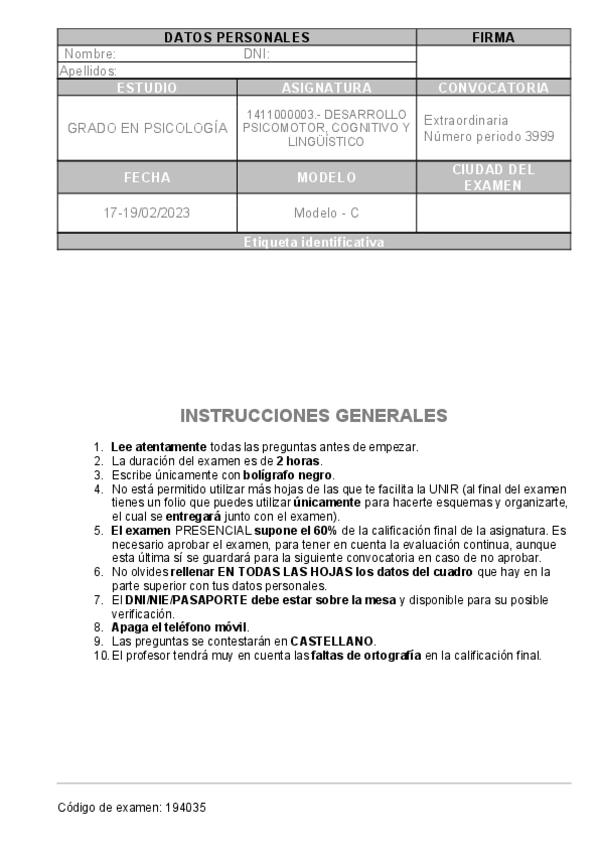 | DATOS PERSONALES | | FIRMA |
|---|---|---|
| Nombre: DNI: | | |
| Apellidos: | | |
| ESTUDIO | ASIGNATURA | CONVOCATORIA |
| GRADO EN PSICOLOGÍA | 1411000003.- DESARROLLO PSICOMOTOR, COGNITIVO Y LINGÜÍSTICO | Extraordinaria Número periodo 3999 |
| FECHA | MODELO | CIUDAD DEL EXAMEN |
| 17-19/02/2023 | Modelo - C | |
| Etiqueta identificativa | | |

INSTRUCCIONES GENERALES

1. Lee atentamente todas las preguntas antes de empezar.
2. La duración del examen es de 2 horas.
3. Escribe únicamente con bolígrafo negro.
4. No está permitido utilizar más hojas de las que te facilita la UNIR (al final del examen tienes un folio que puedes utilizar únicamente para hacerte esquemas y organizarte, el cual se entregará junto con el examen).
5. El examen PRESENCIAL supone el 60% de la calificación final de la asignatura. Es necesario aprobar el examen, para tener en cuenta la evaluación continua, aunque esta última sí se guardará para la siguiente convocatoria en caso de no aprobar.
6. No olvides rellenar EN TODAS LAS HOJAS los datos del cuadro que hay en la parte superior con tus datos personales.
7. El DNI/NIE/PASAPORTE debe estar sobre la mesa y disponible para su posible verificación.
8. Apaga el teléfono móvil.
9. Las preguntas se contestarán en CASTELLANO.
10. El profesor tendrá muy en cuenta las faltas de ortografía en la calificación final.

Código de examen: 194035